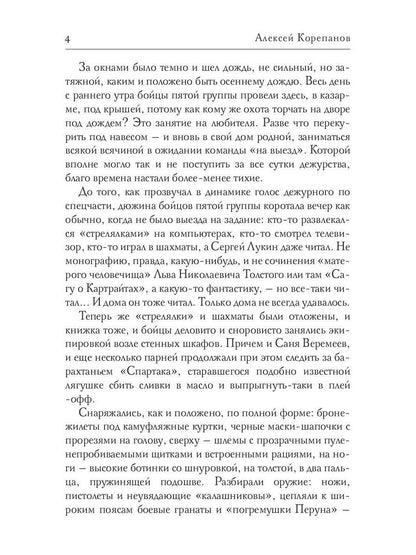 4 Алексей Корепанов

За окнами было темно и шел дождь, не сильный, но затяжной, каким и положено быть осеннему дождю. Весь день с раннего утра бойцы пятой группы провели здесь, в казарме, под крышей, потому как кому же охота торчать на дворе под дождем? Это занятие на любителя. Разве что перекурить под навесом — и вновь в свой дом родной, заниматься всякой всячиной в ожидании команды «на выезд». Которой вполне могло так и не поступить за все сутки дежурства, благо времена настали более-менее тихие.

До того, как прозвучал в динамике голос дежурного по спецчасти, дюжина бойцов пятой группы коротала вечер как обычно, когда не было выезда на задание: кто-то развлекался «стрелялками» на компьютерах, кто-то смотрел телевизор, кто-то играл в шахматы, а Сергей Лукин даже читал. Не монографию, правда, какую-нибудь, и не сочинения «матерого человечища» Льва Николаевича Толстого или там «Сагу о Картрайтах», а какую-то фантастику, — но все-таки читал... И дома он тоже читал. Только дома не всегда удавалось.

Теперь же «стрелялки» и шахматы были отложены, и книжка тоже, и бойцы деловито и сноровисто занялись экипировкой возле стенных шкафов. Причем и Саня Веремеев, и еще несколько парней продолжали при этом следить за барахтаньем «Спартака», старавшегося подобно известной лягушке сбить сливки в масло и выпрыгнуть-таки в плей-офф.

Снаряжались, как и положено, по полной форме: бронежилеты под камуфляжные куртки, черные маски-шапочки с прорезями на голову, сверху — шлемы с прозрачными пуленепробиваемыми щитками и встроенными рациями, на ноги — высокие ботинки со шнуровкой, на толстой, в два пальца, пружинящей подошве. Разбирали оружие: ножи, пистолеты и неувядающие «калашниковы», цепляли к широким поясам боевые гранаты и «погремушки Перуна» —